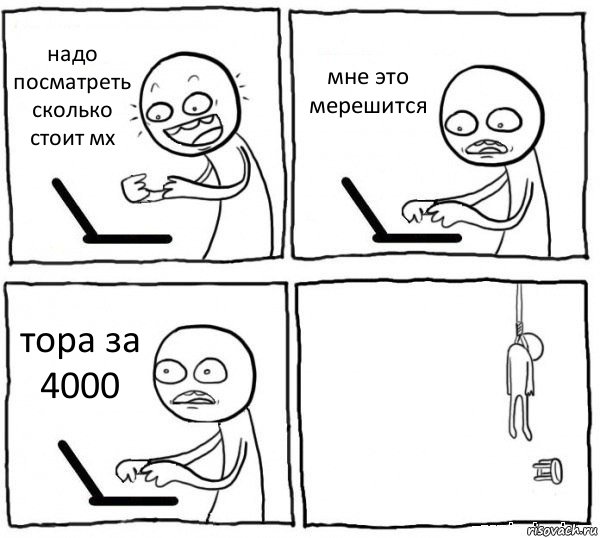 надо посматреть сколько стоит мх

мне это мерешится

тора за 4000

risovach.ru